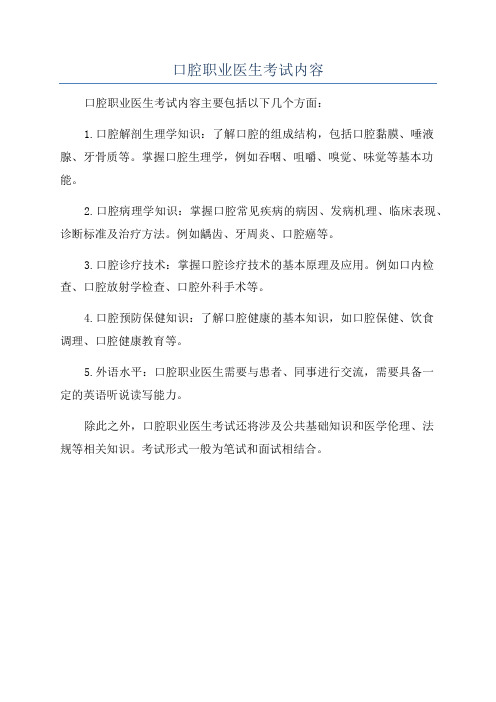 口腔职业医生考试内容

口腔职业医生考试内容主要包括以下几个方面：

1.口腔解剖生理学知识：了解口腔的组成结构，包括口腔黏膜、唾液腺、牙骨质等。掌握口腔生理学，例如吞咽、咀嚼、嗅觉、味觉等基本功能。

2.口腔病理学知识：掌握口腔常见疾病的病因、发病机理、临床表现、诊断标准及治疗方法。例如龋齿、牙周炎、口腔癌等。

3.口腔诊疗技术：掌握口腔诊疗技术的基本原理及应用。例如口内检查、口腔放射学检查、口腔外科手术等。

4.口腔预防保健知识：了解口腔健康的基本知识，如口腔保健、饮食调理、口腔健康教育等。

5.外语水平：口腔职业医生需要与患者、同事进行交流，需要具备一定的英语听说读写能力。

除此之外，口腔职业医生考试还将涉及公共基础知识和医学伦理、法规等相关知识。考试形式一般为笔试和面试相结合。